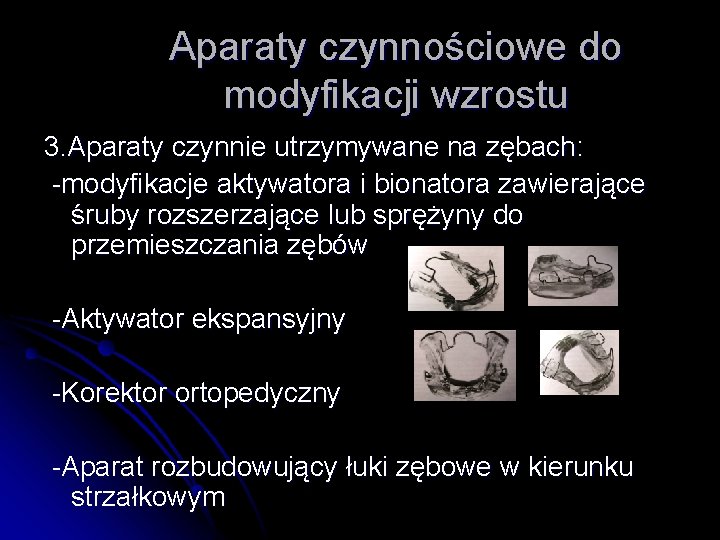 Aparaty czynnościowe do modyfikacji wzrostu

3.Aparaty czynnie utrzymywane na zębach:
-modyfikacje aktywatora i bionatora zawierające śruby rozszerzające lub sprężyny do przemieszczania zębów

-Aktywator ekspansyjny

-Korektor ortopedyczny

-Aparat rozbudowujący łuki zębowe w kierunku strzałkowym